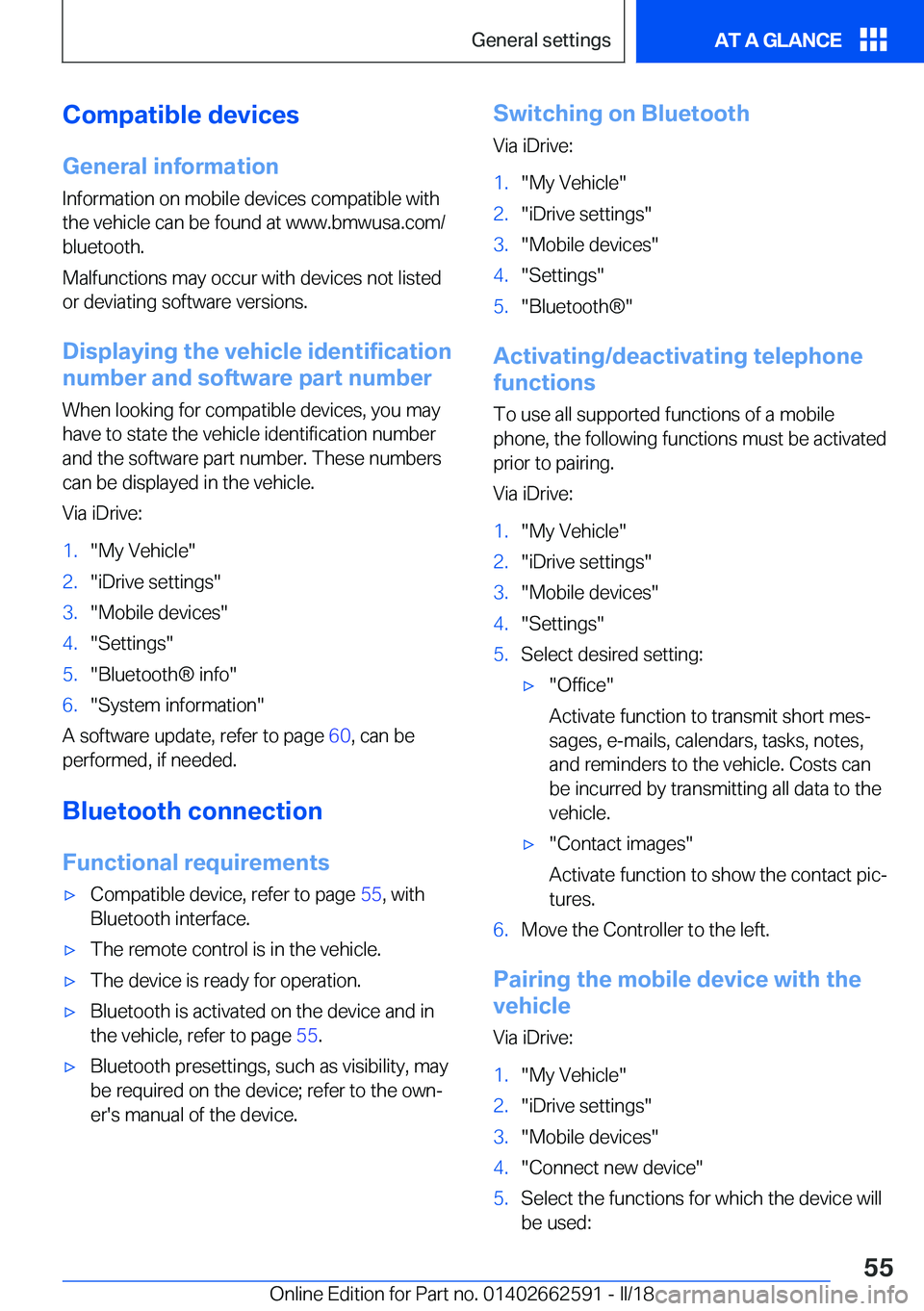 General settings

AT A GLANCE

Compatible devices

General information

Information on mobile devices compatible with the vehicle can be found at www.bmwusa.com/bluetooth.

Malfunctions may occur with devices not listed or deviating software versions.

Displaying the vehicle identification number and software part number

When looking for compatible devices, you may have to state the vehicle identification number and the software part number. These numbers can be displayed in the vehicle.

Via iDrive:

1. "My Vehicle"
2. "iDrive settings"
3. "Mobile devices"
4. "Settings"
5. "Bluetooth® info"
6. "System information"

A software update, refer to page 60, can be performed, if needed.

Bluetooth connection

Functional requirements

▷ Compatible device, refer to page 55, with Bluetooth interface.
▷ The remote control is in the vehicle.
▷ The device is ready for operation.
▷ Bluetooth is activated on the device and in the vehicle, refer to page 55.
▷ Bluetooth presettings, such as visibility, may be required on the device; refer to the owner's manual of the device.

Switching on Bluetooth

Via iDrive:

1. "My Vehicle"
2. "iDrive settings"
3. "Mobile devices"
4. "Settings"
5. "Bluetooth®"

Activating/deactivating telephone functions

To use all supported functions of a mobile phone, the following functions must be activated prior to pairing.

Via iDrive:

1. "My Vehicle"
2. "iDrive settings"
3. "Mobile devices"
4. "Settings"
5. Select desired setting:
▷ "Office"
Activate function to transmit short messages, e-mails, calendars, tasks, notes, and reminders to the vehicle. Costs can be incurred by transmitting all data to the vehicle.
▷ "Contact images"
Activate function to show the contact pictures.
6. Move the Controller to the left.

Pairing the mobile device with the vehicle

Via iDrive:

1. "My Vehicle"
2. "iDrive settings"
3. "Mobile devices"
4. "Connect new device"
5. Select the functions for which the device will be used:

55

Online Edition for Part no. 01402662591 - II/18 carmanualsonline.info